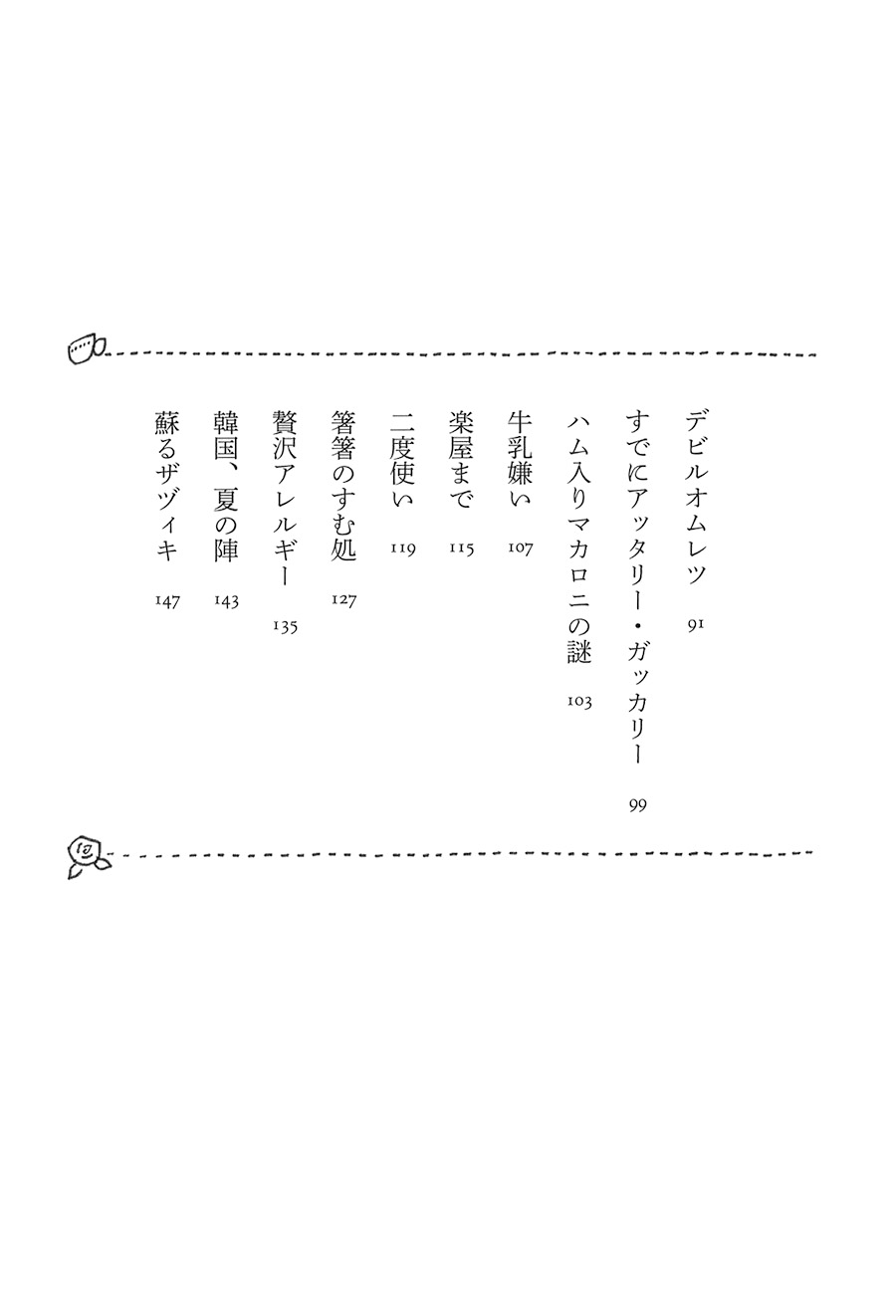 デビルオムレツ　91

すでにアッタリー・ガッカリー　99

ハム入りマカロニの謎　103

牛乳嫌い　107

楽屋まで　115

二度使い　119

箸箸のすむ処　127

贅沢アレルギー　135

韓国、夏の陣　143

蘇るザヴィキ　147